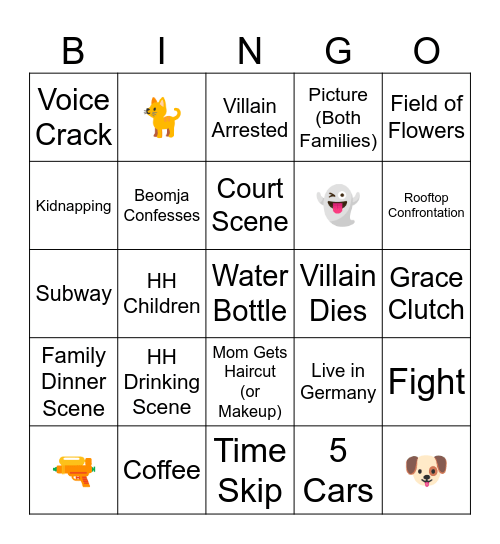 | B | I | N | G | O |
|---|---|---|---|---|
| Voice Crack | 🐈 | Villain Arrested | Picture (Both Families) | Field of Flowers |
| Kidnapping | Beomja Confesses | Court Scene | 👻 | Rooftop Confrontation |
| Subway | HH Children | Water Bottle | Villain Dies | Grace Clutch |
| Family Dinner Scene | HH Drinking Scene | Mom Gets Haircut (or Makeup) | Live in Germany | Fight |
| 🔫 | Coffee | Time Skip | 5 Cars | 🐶 |